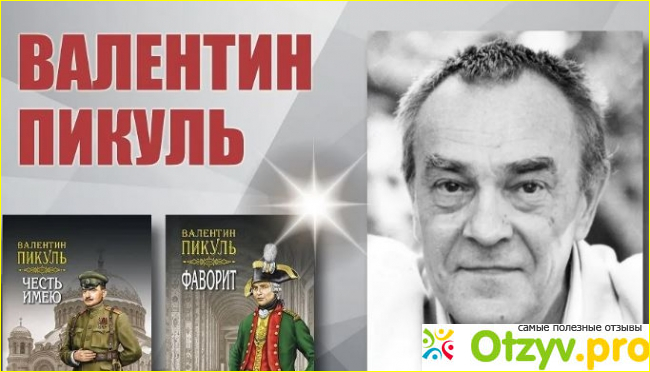 ВАЛЕНТИН ПИКУЛЬ

ВАЛЕНТИН ПИКУЛЬ
ЧЕСТЬ ИМЕЮ

ВАЛЕНТИН ПИКУЛЬ
ФАВОРИТ

самые полезные отзывы
Otzyv.pro